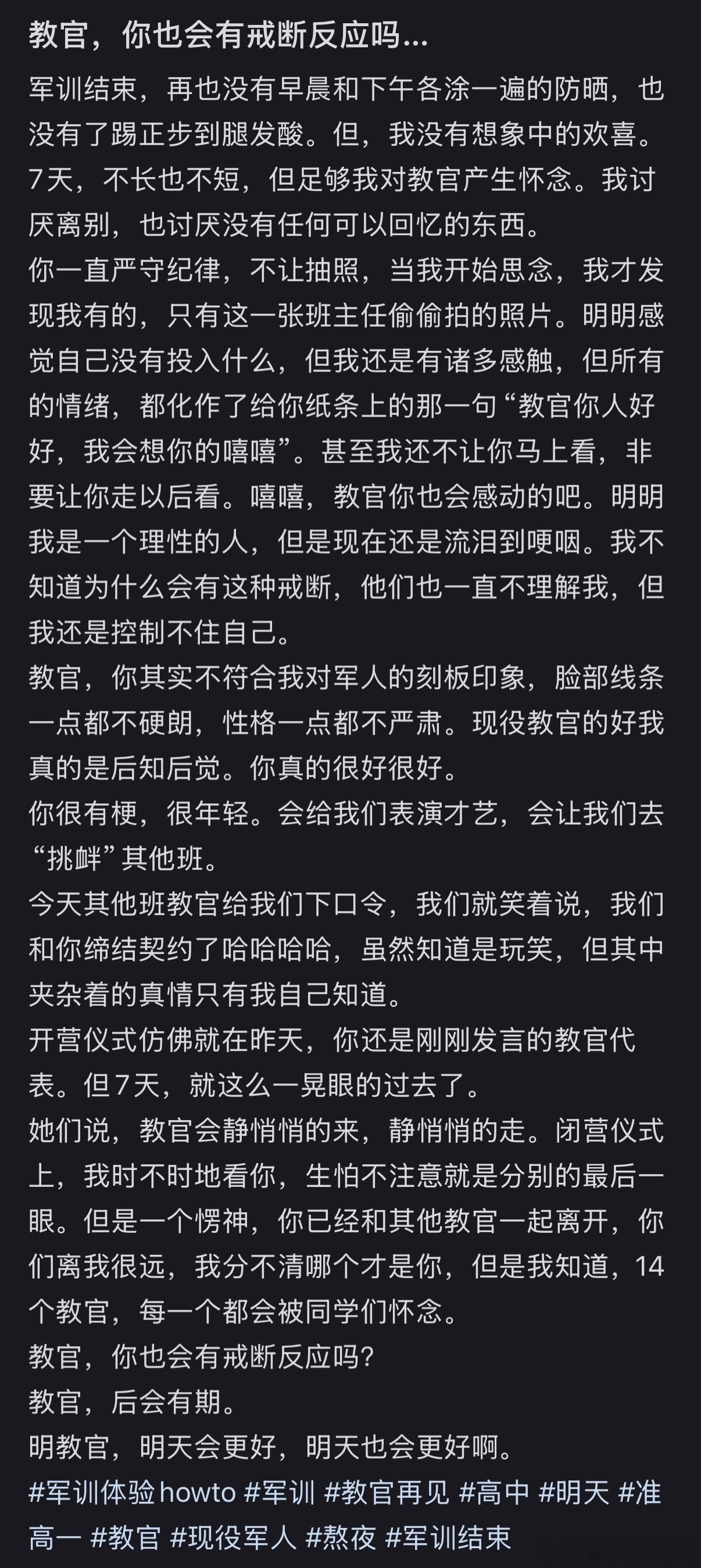 教官，你也会有戒断反应吗...

军训结束，再也没有早晨和下午各涂一遍的防晒，也没有了踢正步到腿发酸。但，我没有想象中的欢喜。7天，不长也不短，但足够我对教官产生怀念。我讨厌离别，也讨厌没有任何可以回忆的东西。
你一直严守纪律，不让抽照，当我开始思念，我才发现我有的，只有这一张班主任偷偷拍的照片。明明感觉自己没有投入什么，但我还是有诸多感触，但所有的情绪，都化作了给你纸条上的那一句“教官你人好好，我会想你的嘻嘻”。甚至我还不让你马上看，非要让你走以后看。嘻嘻，教官你也会感动的吧。明明我是一个理性的人，但是现在还是流泪到哽咽。我不知道为什么会有这种戒断，他们也一直不理解我，但我还是控制不住自己。
教官，你其实不符合我对军人的刻板印象，脸部线条一点都不硬朗，性格一点都不严肃。现役教官的好我真的是后知后觉。你真的很好很好。
你很有梗，很年轻。会给我们表演才艺，会让我们去“挑衅”其他班。
今天其他班教官给我们下口令，我们就笑着说，我们和你缔结契约了哈哈哈哈，虽然知道是玩笑，但其中夹杂着的真情只有我自己知道。
开营仪式仿佛就在昨天，你还是刚刚发言的教官代表。但7天，就这么一晃眼的过去了。
她们说，教官会静悄悄的来，静悄悄的走。闭营仪式上，我时不时地看你，生怕不注意就是分别的最后一眼。但是一个愣神，你已经和其他教官一起离开，你们离我很远，我分不清哪个才是你，但是我知道，14个教官，每一个都会被同学们怀念。
教官，你也会有戒断反应吗?
教官，后会有期。
明教官，明天会更好，明天也会更好啊。
#军训体验 howto #军训 #教官再见 #高中 #明天 #准高一 #教官 #现役军人 #熬夜 #军训结束